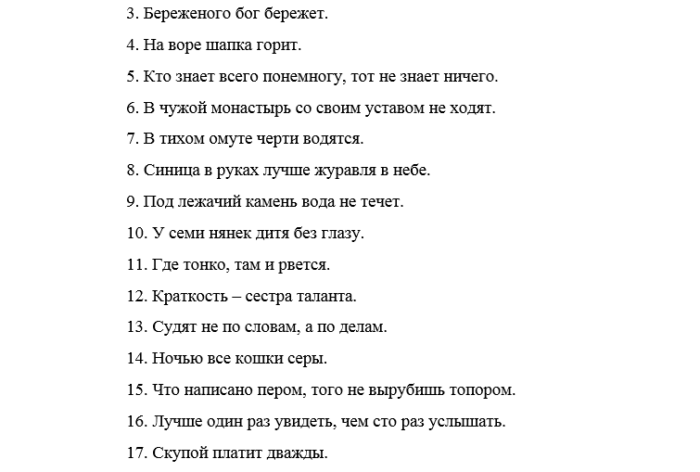 3. Береженого бог бережет.

4. На воре шапка горит.

5. Кто знает всего понемногу, тот не знает ничего.

6. В чужой монастырь со своим уставом не ходят.

7. В тихом омуте черти водятся.

8. Синица в руках лучше журавля в небе.

9. Под лежачий камень вода не течет.

10. У семи нянек дитя без глазу.

11. Где тонко, там и рвется.

12. Краткость – сестра таланта.

13. Судят не по словам, а по делам.

14. Ночью все кошки серы.

15. Что написано пером, того не вырубишь топором.

16. Лучше один раз увидеть, чем сто раз услышать.

17. Скупой платит дважды.